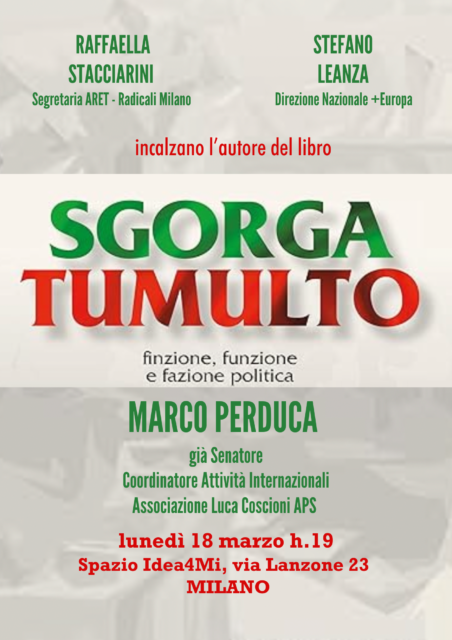 RAFFAELLA
STACCIARINI
Segretaria ARET - Radicali Milano

STEFANO
LEANZA
Direzione Nazionale +Europa

incalzano l'autore del libro

SGORGA
TUMULTO

finzione, funzione
e fazione politica

MARCO PERDUCA

già Senatore
Coordinatore Attività Internazionali
Associazione Luca Coscioni APS

lunedì 18 marzo h.19
Spazio Idea4Mi, via Lanzone 23
MILANO